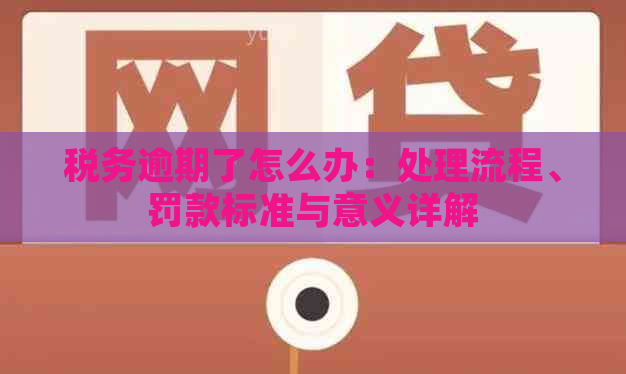 网贷

税务逾期了怎么办：处理流程、罚款标准与意义详解